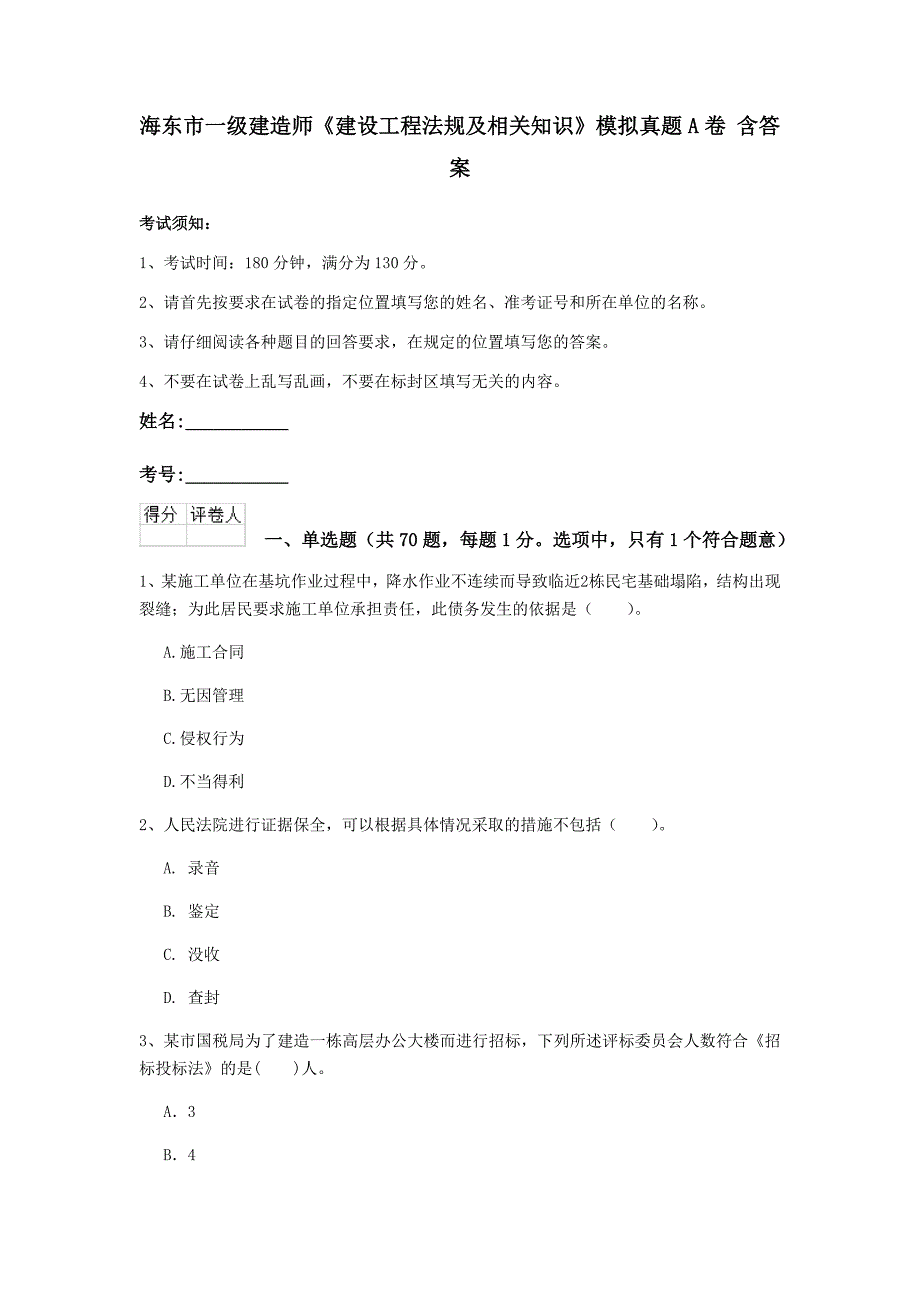 海东市一级建造师《建设工程法规及相关知识》模拟真题A卷 含答案

考试须知：

1、考试时间：180分钟，满分为130分。

2、请首先按要求在试卷的指定位置填写您的姓名、准考证号和所在单位的名称。

3、请仔细阅读各种题目的回答要求，在规定的位置填写您的答案。

4、不要在试卷上乱写乱画，不要在标封区填写无关的内容。

姓名:____________

考号:____________

| 得分 | 评卷人 |
|---|---|
| | |

一、单选题（共70题，每题1分。选项中，只有1个符合题意）

1、某施工单位在基坑作业过程中，降水作业不连续而导致临近2栋民宅基础塌陷，结构出现裂缝；为此居民要求施工单位承担责任，此债务发生的依据是（　　）。

A.施工合同

B.无因管理

C.侵权行为

D.不当得利

2、人民法院进行证据保全，可以根据具体情况采取的措施不包括（　　）。

A. 录音

B. 鉴定

C. 没收

D. 查封

3、某市国税局为了建造一栋高层办公大楼而进行招标，下列所述评标委员会人数符合《招标投标法》的是(　　)人。

A. 3

B. 4